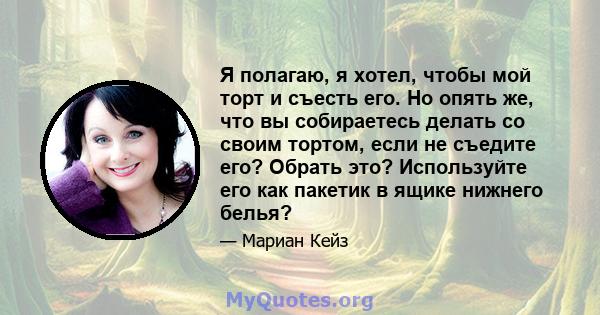 Я полагаю, я хотел, чтобы мой торт и съесть его. Но опять же, что вы собираетесь делать со своим тортом, если не съедите его? Обрать это? Используйте его как пакетик в ящике нижнего белья?

— Мариан Кейз

MyQuotes.org